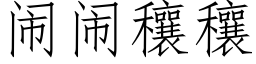 闹闹穰穰